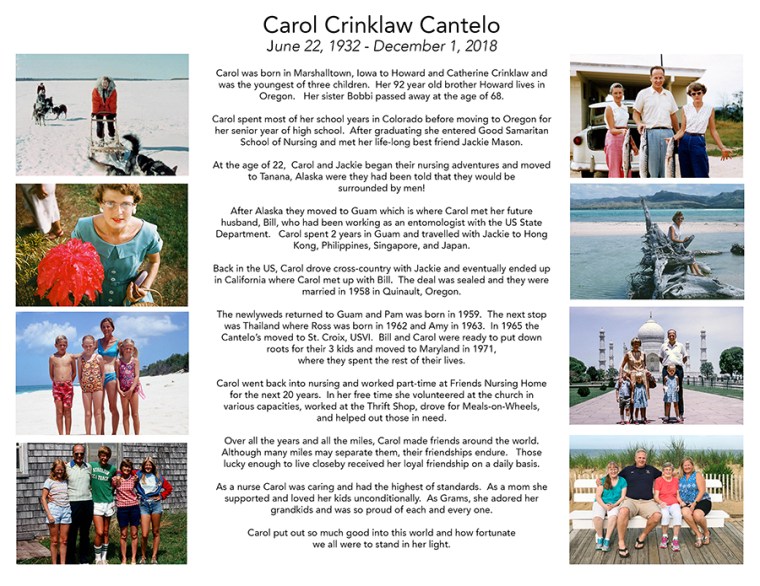 Carol Crinklaw Cantelo
June 22, 1932 - December 1, 2018

Carol was born in Marshalltown, Iowa to Howard and Catherine Crinklaw and was the youngest of three children. Her 92 year old brother Howard lives in Oregon. Her sister Bobbi passed away at the age of 68.

Carol spent most of her school years in Colorado before moving to Oregon for her senior year of high school. After graduating she entered Good Samaritan School of Nursing and met her life-long best friend Jackie Mason.

At the age of 22, Carol and Jackie began their nursing adventures and moved to Tanana, Alaska were they had been told that they would be surrounded by men!

After Alaska they moved to Guam which is where Carol met her future husband, Bill, who had been working as an entomologist with the US State Department. Carol spent 2 years in Guam and travelled with Jackie to Hong Kong, Philippines, Singapore, and Japan.

Back in the US, Carol drove cross-country with Jackie and eventually ended up in California where Carol met up with Bill. The deal was sealed and they were married in 1958 in Quinault, Oregon.

The newlyweds returned to Guam and Pam was born in 1959. The next stop was Thailand where Ross was born in 1962 and Amy in 1963. In 1965 the Cantelo's moved to St. Croix, USVI. Bill and Carol were ready to put down roots for their 3 kids and moved to Maryland in 1971, where they spent the rest of their lives.

Carol went back into nursing and worked part-time at Friends Nursing Home for the next 20 years. In her free time she volunteered at the church in various capacities, worked at the Thrift Shop, drove for Meals-on-Wheels, and helped out those in need.

Over all the years and all the miles, Carol made friends around the world. Although many miles may separate them, their friendships endure. Those lucky enough to live closeby received her loyal friendship on a daily basis.

As a nurse Carol was caring and had the highest of standards. As a mom she supported and loved her kids unconditionally. As Grams, she adored her grandkids and was so proud of each and every one.

Carol put out so much good into this world and how fortunate we all were to stand in her light.